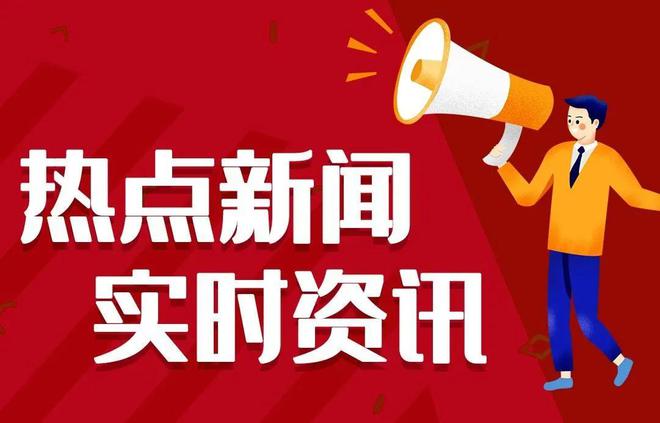 热点新闻
实时资讯